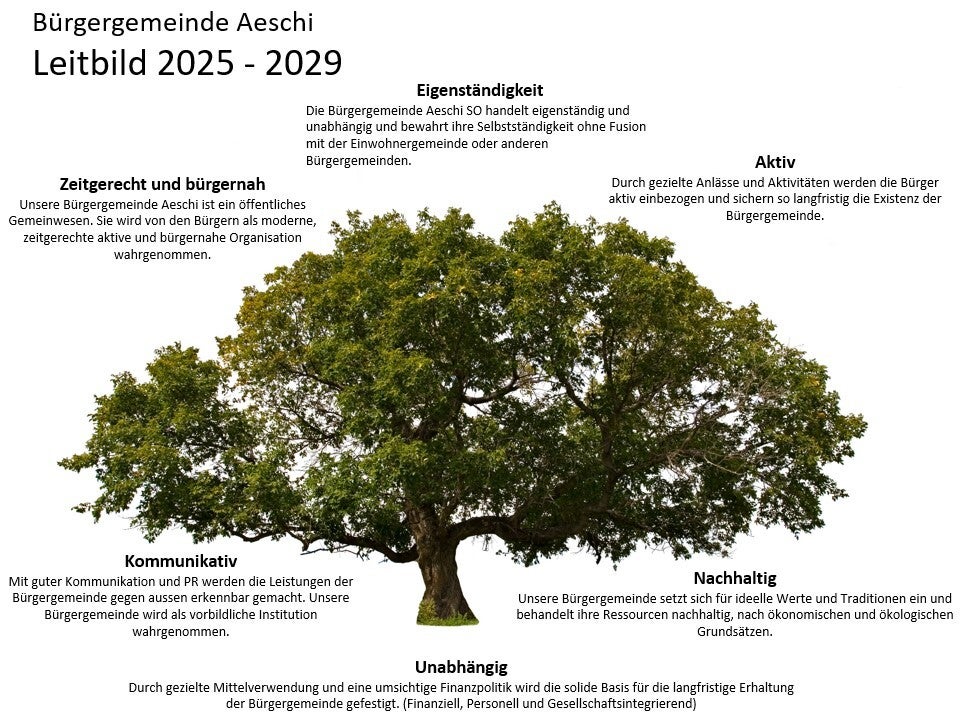 Bürgergemeinde Aeschi
Leitbild 2025 - 2029

Eigenständigkeit
Die Bürgergemeinde Aeschi SO handelt eigenständig und unabhängig und bewahrt ihre Selbstständigkeit ohne Fusion mit der Einwohnergemeinde oder anderen Bürgergemeinden.

Zeitgerecht und bürgernah
Unsere Bürgergemeinde Aeschi ist ein öffentliches Gemeinwesen. Sie wird von den Bürgern als moderne, zeitgerechte aktive und bürgernahe Organisation wahrgenommen.

Aktiv
Durch gezielte Anlässe und Aktivitäten werden die Bürger aktiv einbezogen und sichern so langfristig die Existenz der Bürgergemeinde.

Kommunikativ
Mit guter Kommunikation und PR werden die Leistungen der Bürgergemeinde gegen aussen erkennbar gemacht. Unsere Bürgergemeinde wird als vorbildliche Institution wahrgenommen.

Nachhaltig
Unsere Bürgergemeinde setzt sich für ideelle Werte und Traditionen ein und behandelt ihre Ressourcen nachhaltig, nach ökonomischen und ökologischen Grundsätzen.

Unabhängig
Durch gezielte Mittelverwendung und eine umsichtige Finanzpolitik wird die solide Basis für die langfristige Erhaltung der Bürgergemeinde gefestigt. (Finanziell, Personell und Gesellschaftsintegrierend)